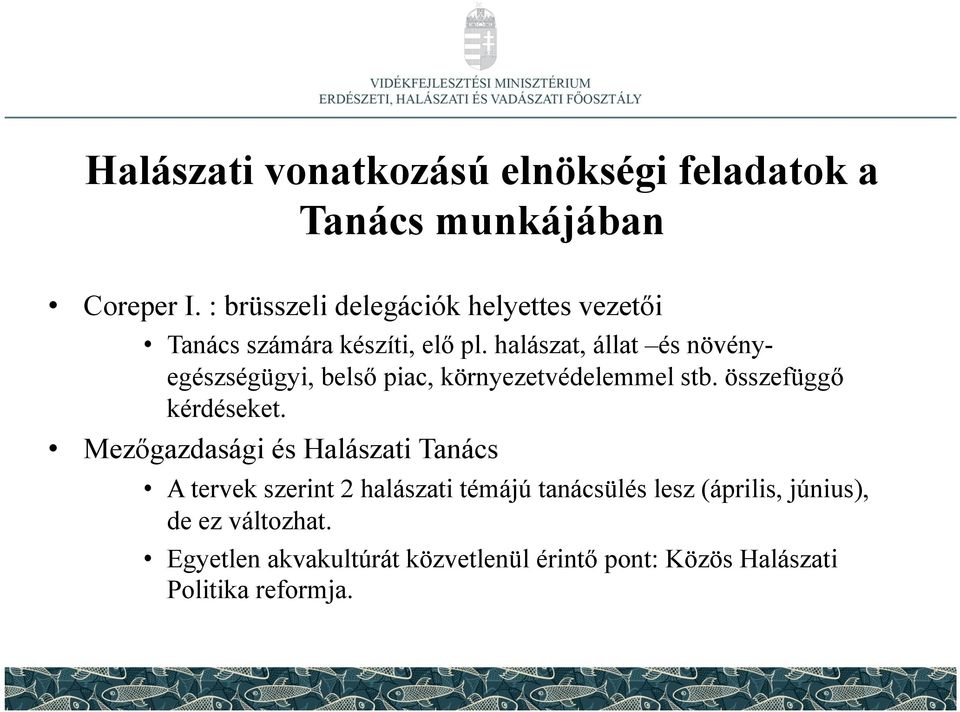 VIDÉKFEJLESZTÉSI MINISZTÉRIUM
ERDÉSZETI, HALÁSZATI ÉS VADÁSZATI FŐOSZTÁLY

Halászati vonatkozású elnökségi feladatok a Tanács munkájában

• Coreper I. : brüsszeli delegációk helyettes vezetői
• Tanács számára készíti, elő pl. halászat, állat –és növény-egészségügyi, belső piac, környezetvédelemmel stb. összefüggő kérdéseket.
• Mezőgazdasági és Halászati Tanács
• A tervek szerint 2 halászati témájú tanácsülés lesz (április, június), de ez változhat.
• Egyetlen akvakultúrát közvetlenül érintő pont: Közös Halászati Politika reformja.